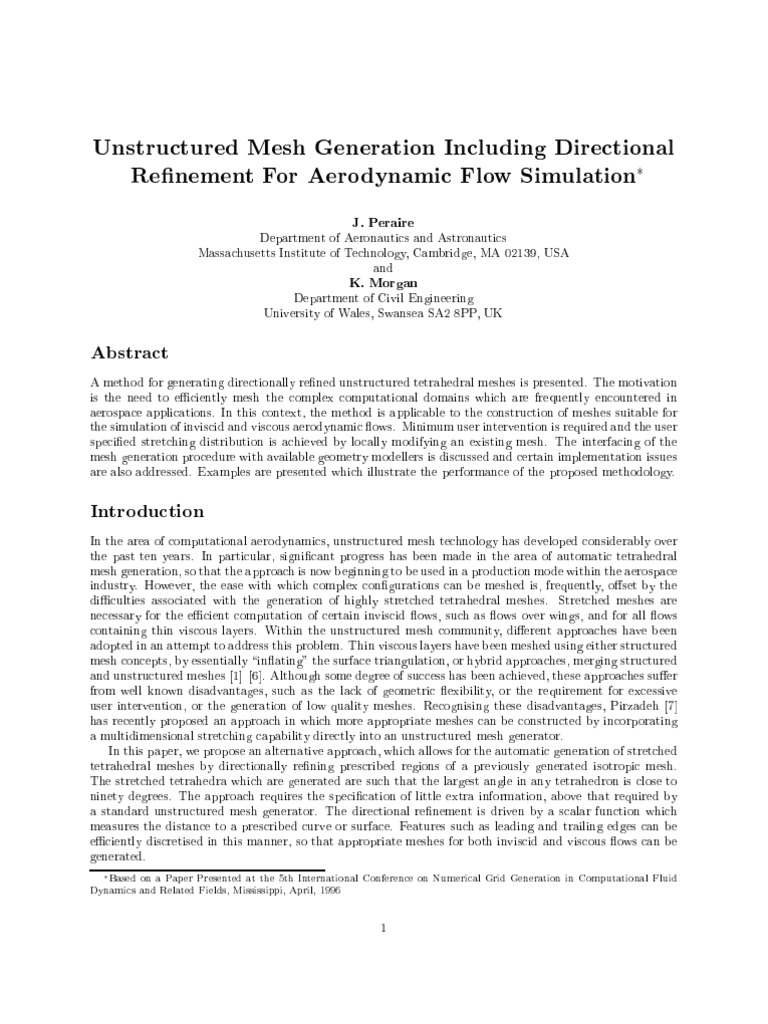 Unstructured Mesh Generation Including Directional Refinement For Aerodynamic Flow Simulation*

J. Peraire
Department of Aeronautics and Astronautics
Massachusetts Institute of Technology, Cambridge, MA 02139, USA
and
K. Morgan
Department of Civil Engineering
University of Wales, Swansea SA2 8PP, UK

Abstract

A method for generating directionally refined unstructured tetrahedral meshes is presented. The motivation is the need to efficiently mesh the complex computational domains which are frequently encountered in aerospace applications. In this context, the method is applicable to the construction of meshes suitable for the simulation of inviscid and viscous aerodynamic flows. Minimum user intervention is required and the user specified stretching distribution is achieved by locally modifying an existing mesh. The interfacing of the mesh generation procedure with available geometry modellers is discussed and certain implementation issues are also addressed. Examples are presented which illustrate the performance of the proposed methodology.

Introduction

In the area of computational aerodynamics, unstructured mesh technology has developed considerably over the past ten years. In particular, significant progress has been made in the area of automatic tetrahedral mesh generation, so that the approach is now beginning to be used in a production mode within the aerospace industry. However, the ease with which complex configurations can be meshed is, frequently, offset by the difficulties associated with the generation of highly stretched tetrahedral meshes. Stretched meshes are necessary for the efficient computation of certain inviscid flows, such as flows over wings, and for all flows containing thin viscous layers. Within the unstructured mesh community, different approaches have been adopted in an attempt to address this problem. Thin viscous layers have been meshed using either structured mesh concepts, by essentially "inflating" the surface triangulation, or hybrid approaches, merging structured and unstructured meshes [1] [6]. Although some degree of success has been achieved, these approaches suffer from well known disadvantages, such as the lack of geometric flexibility, or the requirement for excessive user intervention, or the generation of low quality meshes. Recognising these disadvantages, Pirzadeh [7] has recently proposed an approach in which more appropriate meshes can be constructed by incorporating a multidimensional stretching capability directly into an unstructured mesh generator.

In this paper, we propose an alternative approach, which allows for the automatic generation of stretched tetrahedral meshes by directionally refining prescribed regions of a previously generated isotropic mesh. The stretched tetrahedra which are generated are such that the largest angle in any tetrahedron is close to ninety degrees. The approach requires the specification of little extra information, above that required by a standard unstructured mesh generator. The directional refinement is driven by a scalar function which measures the distance to a prescribed curve or surface. Features such as leading and trailing edges can be efficiently discretised in this manner, so that appropriate meshes for both inviscid and viscous flows can be generated.

*Based on a Paper Presented at the 5th International Conference on Numerical Grid Generation in Computational Fluid Dynamics and Related Fields, Mississippi, April, 1996

1